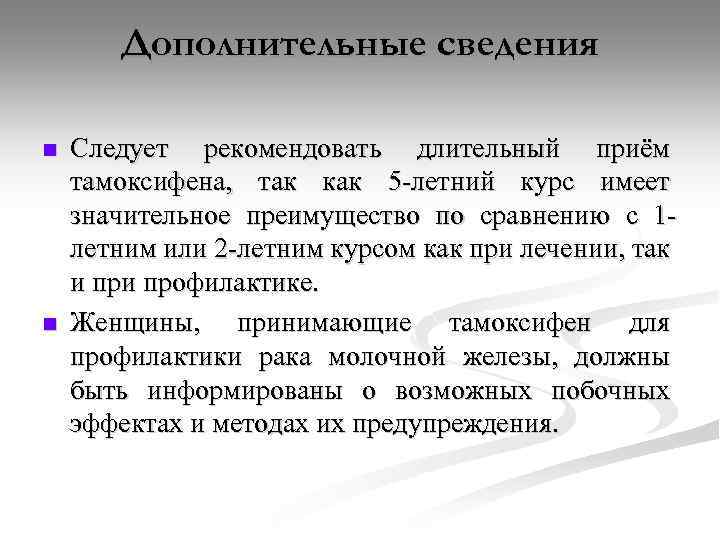 Дополнительные сведения

Следует рекомендовать длительный приём тамоксифена, так как 5-летний курс имеет значительное преимущество по сравнению с 1-летним или 2-летним курсом как при лечении, так и при профилактике.

Женщины, принимающие тамоксифен для профилактики рака молочной железы, должны быть информированы о возможных побочных эффектах и методах их предупреждения.